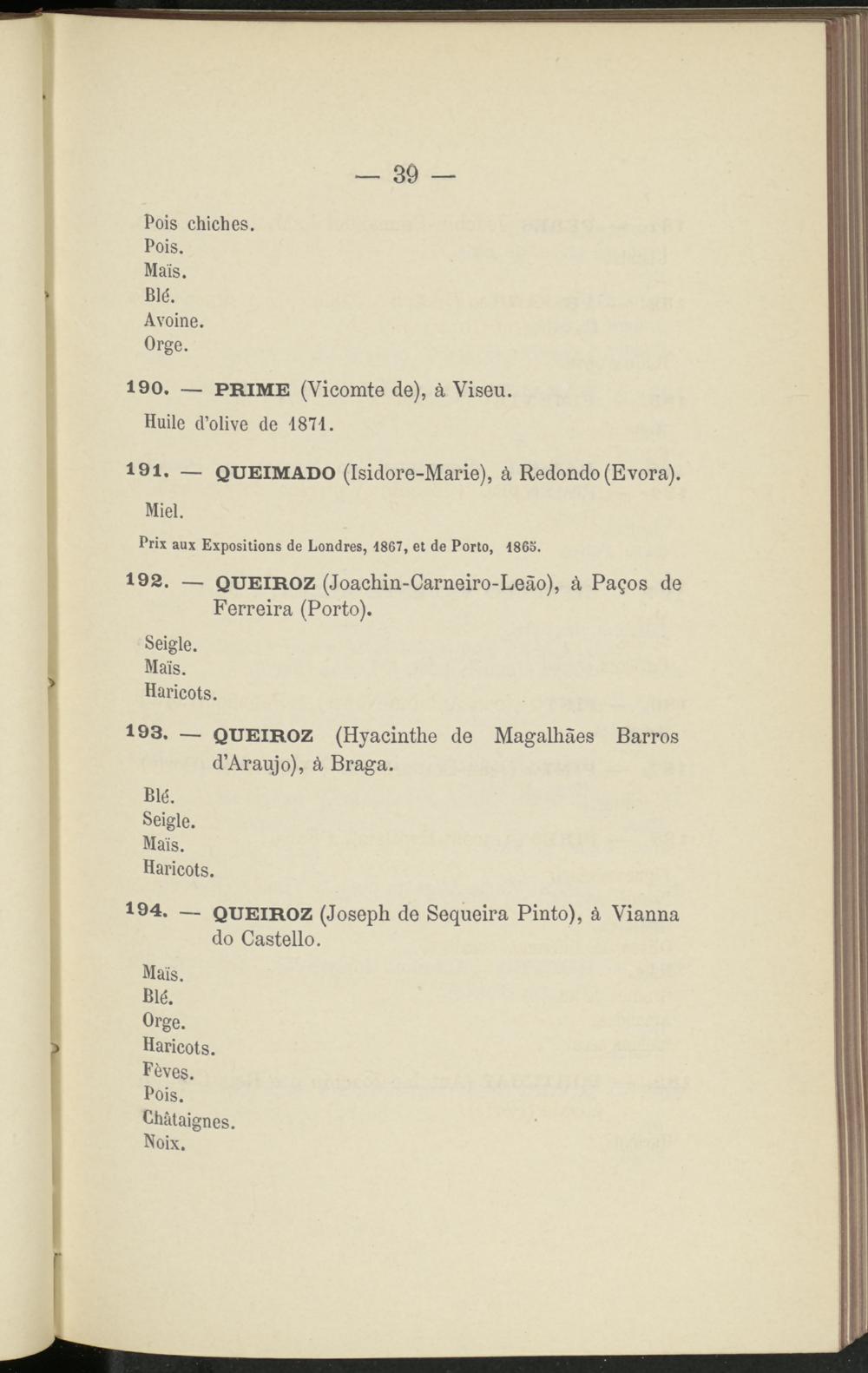 — 39 —

Pois chiches.
Pois.
Maïs.
Blé.
Avoine.
Orge.

190. — PRIME (Vicomte de), à Viseu.

Huile d'olive de 1871.

191. — QUEIMADO (Isidore-Marie), à Redondo (Evora).

Miel.

Prix aux Expositions de Londres, 1867, et de Porto, 1865.

192. — QUEIROZ (Joachin-Carneiro-Leão), à Paços de Ferreira (Porto).

Seigle.
Maïs.
Haricots.

193. — QUEIROZ (Hyacinthe de Magalhães Barros d'Araujo), à Braga.

Blé.
Seigle.
Maïs.
Haricots.

194. — QUEIROZ (Joseph de Sequeira Pinto), à Vianna do Castello.

Maïs.
Blé.
Orge.
Haricots.
Fèves.
Pois.
Châtaignes.
Noix.